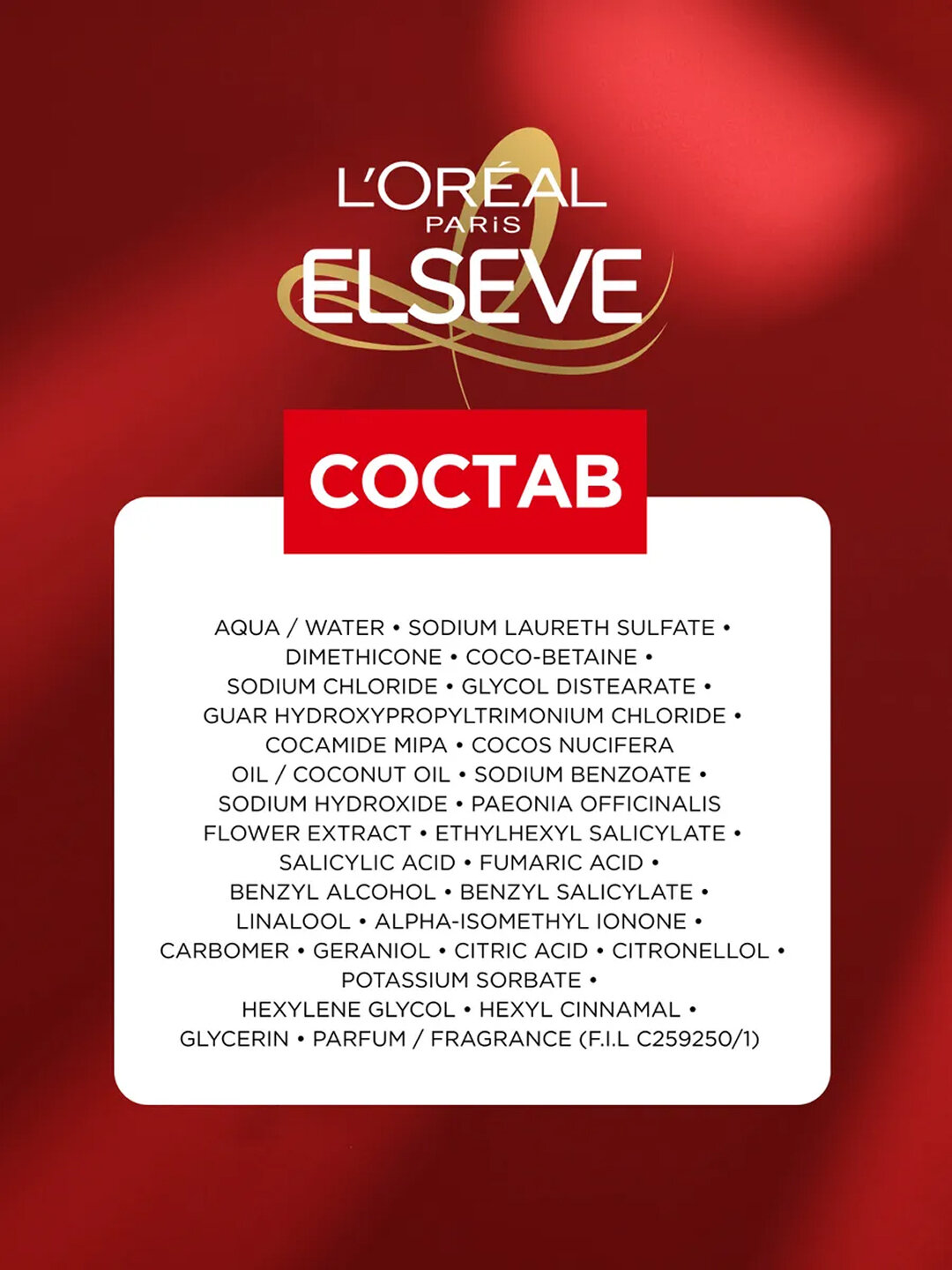 L'ORÉAL
PARIS
ELSEVE

СОСТАВ

AQUA / WATER • SODIUM LAURETH SULFATE • DIMETHICONE • COCO-BETAINE • SODIUM CHLORIDE • GLYCOL DISTEARATE • GUAR HYDROXYPROPYLTRIMONIUM CHLORIDE • COCAMIDE MIPA • COCOS NUCIFERA OIL / COCONUT OIL • SODIUM BENZOATE • SODIUM HYDROXIDE • PAEONIA OFFICINALIS FLOWER EXTRACT • ETHYLHEXYL SALICYLATE • SALICYLIC ACID • FUMARIC ACID • BENZYL ALCOHOL • BENZYL SALICYLATE • LINALOOL • ALPHA-ISOMETHYL IONONE • CARBOMER • GERANIOL • CITRIC ACID • CITRONELLOL • POTASSIUM SORBATE • HEXYLENE GLYCOL • HEXYL CINNAMAL • GLYCERIN • PARFUM / FRAGRANCE (F.I.L C259250/1)